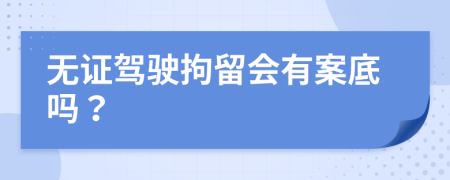 无证驾驶拘留会有案底吗？